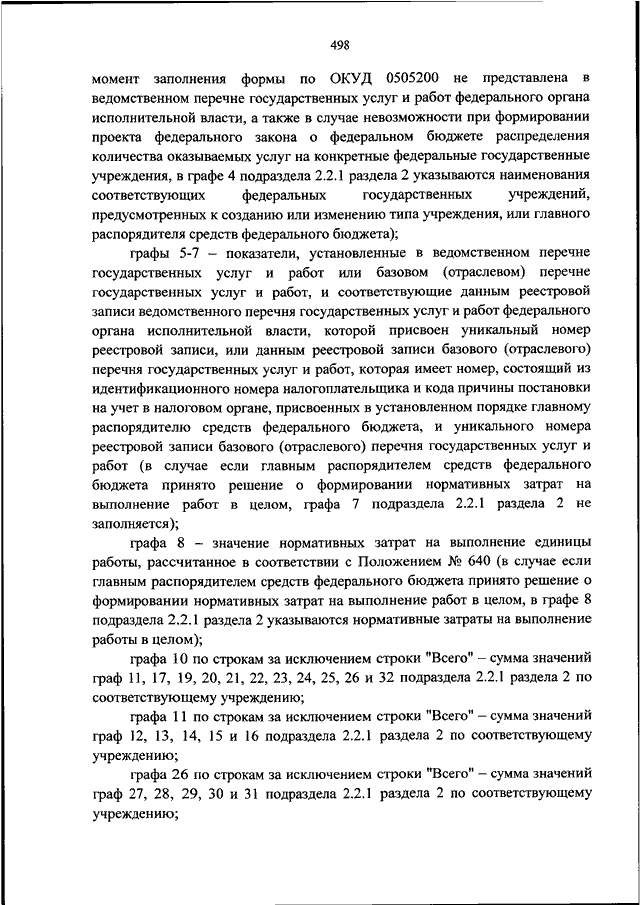 498

момент заполнения формы по ОКУД 0505200 не представлена в ведомственном перечне государственных услуг и работ федерального органа исполнительной власти, а также в случае невозможности при формировании проекта федерального закона о федеральном бюджете распределения количества оказываемых услуг на конкретные федеральные государственные учреждения, в графе 4 подраздела 2.2.1 раздела 2 указываются наименования соответствующих федеральных государственных учреждений, предусмотренных к созданию или изменению типа учреждения, или главного распорядителя средств федерального бюджета);

графы 5-7 – показатели, установленные в ведомственном перечне государственных услуг и работ или базовом (отраслевом) перечне государственных услуг и работ, и соответствующие данным реестровой записи ведомственного перечня государственных услуг и работ федерального органа исполнительной власти, которой присвоен уникальный номер реестровой записи, или данным реестровой записи базового (отраслевого) перечня государственных услуг и работ, которая имеет номер, состоящий из идентификационного номера налогоплательщика и кода причины постановки на учет в налоговом органе, присвоенных в установленном порядке главному распорядителю средств федерального бюджета, и уникального номера реестровой записи базового (отраслевого) перечня государственных услуг и работ (в случае если главным распорядителем средств федерального бюджета принято решение о формировании нормативных затрат на выполнение работ в целом, графа 7 подраздела 2.2.1 раздела 2 не заполняется);

графа 8 – значение нормативных затрат на выполнение единицы работы, рассчитанное в соответствии с Положением № 640 (в случае если главным распорядителем средств федерального бюджета принято решение о формировании нормативных затрат на выполнение работ в целом, в графе 8 подраздела 2.2.1 раздела 2 указываются нормативные затраты на выполнение работы в целом);

графа 10 по строкам за исключением строки "Всего" – сумма значений граф 11, 17, 19, 20, 21, 22, 23, 24, 25, 26 и 32 подраздела 2.2.1 раздела 2 по соответствующему учреждению;

графа 11 по строкам за исключением строки "Всего" – сумма значений граф 12, 13, 14, 15 и 16 подраздела 2.2.1 раздела 2 по соответствующему учреждению;

графа 26 по строкам за исключением строки "Всего" – сумма значений граф 27, 28, 29, 30 и 31 подраздела 2.2.1 раздела 2 по соответствующему учреждению;